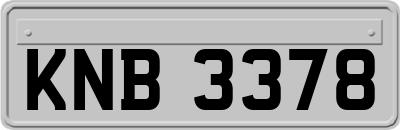 KNB 3378